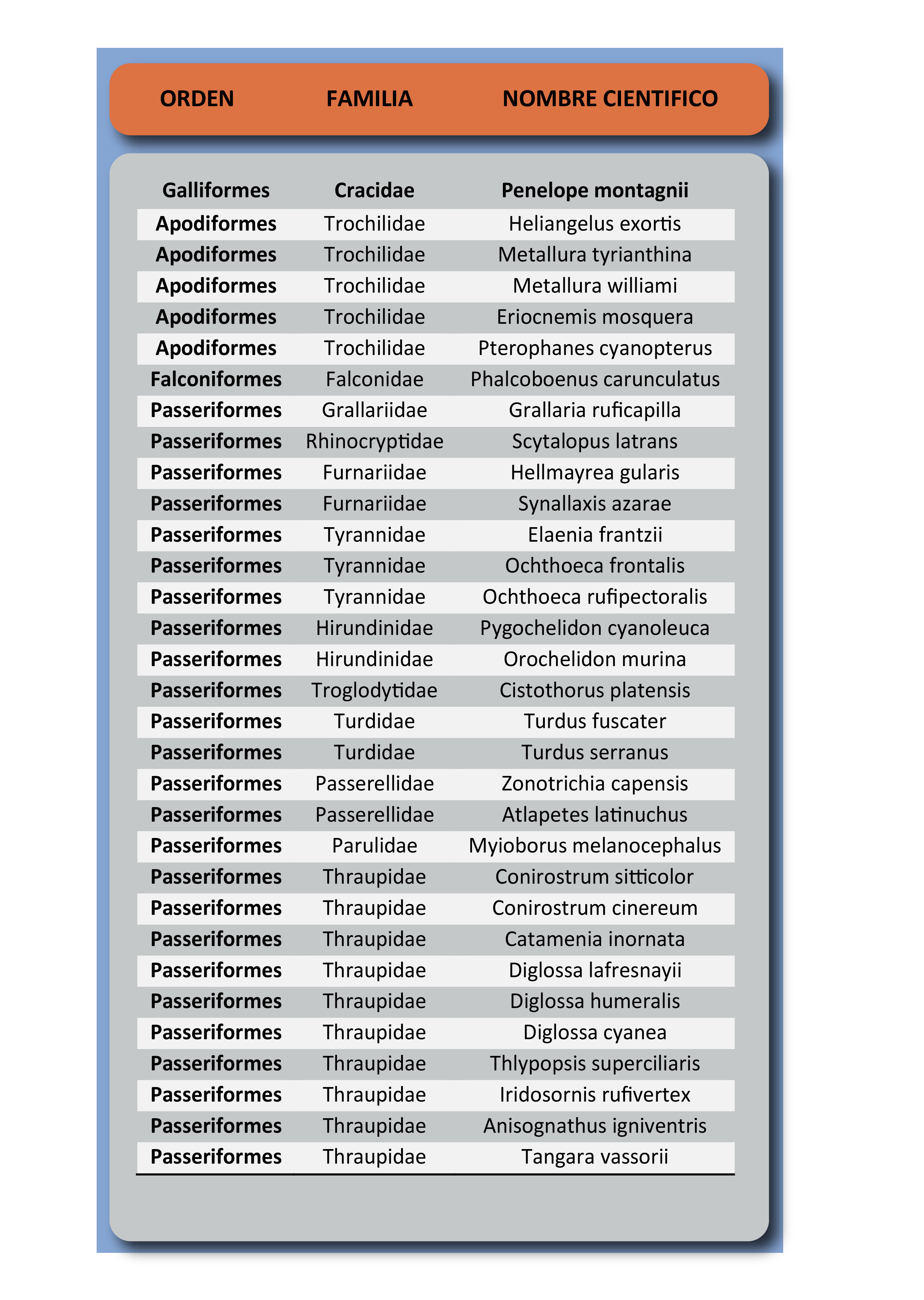 | ORDEN | FAMILIA | NOMBRE CIENTIFICO |
|---|---|---|
| Galliformes | Cracidae | Penelope montagnii |
| Apodiformes | Trochilidae | Heliangelus exortis |
| Apodiformes | Trochilidae | Metallura tyrianthina |
| Apodiformes | Trochilidae | Metallura williami |
| Apodiformes | Trochilidae | Eriocnemis mosquera |
| Apodiformes | Trochilidae | Pterophanes cyanopterus |
| Falconiformes | Falconidae | Phalcoboenus carunculatus |
| Passeriformes | Grallariidae | Grallaria ruficapilla |
| Passeriformes | Rhinocryptidae | Scytalopus latrans |
| Passeriformes | Furnariidae | Hellmayrea gularis |
| Passeriformes | Furnariidae | Synallaxis azarae |
| Passeriformes | Tyrannidae | Elaenia frantzii |
| Passeriformes | Tyrannidae | Ochthoeca frontalis |
| Passeriformes | Tyrannidae | Ochthoeca rufipectoralis |
| Passeriformes | Hirundinidae | Pygochelidon cyanoleuca |
| Passeriformes | Hirundinidae | Orochelidon murina |
| Passeriformes | Troglodytidae | Cistothorus platensis |
| Passeriformes | Turdidae | Turdus fuscater |
| Passeriformes | Turdidae | Turdus serranus |
| Passeriformes | Passerellidae | Zonotrichia capensis |
| Passeriformes | Passerellidae | Atlapetes latinuchus |
| Passeriformes | Parulidae | Myioborus melanocephalus |
| Passeriformes | Thraupidae | Conirostrum sitticolor |
| Passeriformes | Thraupidae | Conirostrum cinereum |
| Passeriformes | Thraupidae | Catamenia inornata |
| Passeriformes | Thraupidae | Diglossa lafresnayii |
| Passeriformes | Thraupidae | Diglossa humeralis |
| Passeriformes | Thraupidae | Diglossa cyanea |
| Passeriformes | Thraupidae | Thlypopsis superciliaris |
| Passeriformes | Thraupidae | Iridosornis rufivertex |
| Passeriformes | Thraupidae | Anisognathus igniventris |
| Passeriformes | Thraupidae | Tangara vassorii |